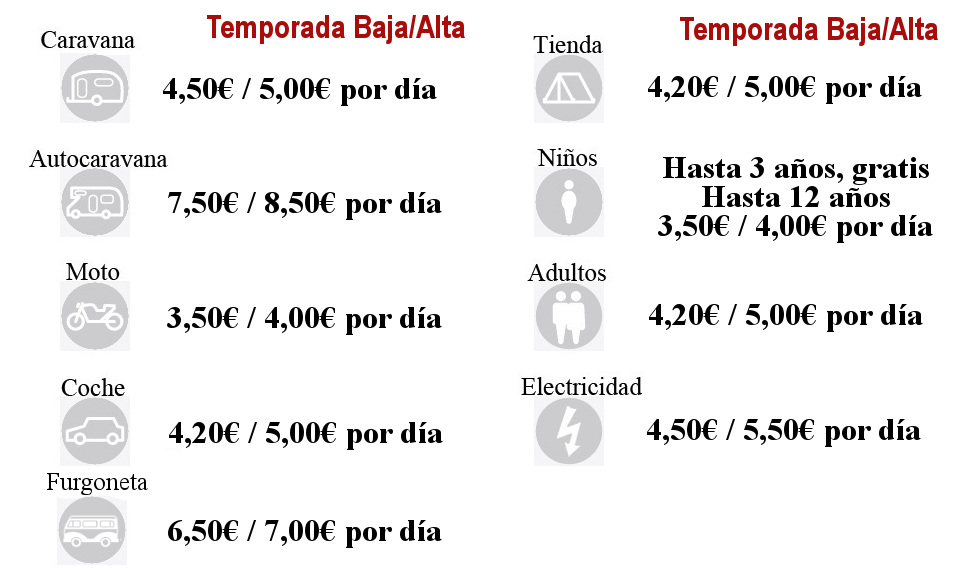 Temporada Baja/Alta

Caravana
4,50€ / 5,00€ por día

Autocaravana
7,50€ / 8,50€ por día

Moto
3,50€ / 4,00€ por día

Coche
4,20€ / 5,00€ por día

Furgoneta
6,50€ / 7,00€ por día

Temporada Baja/Alta

Tienda
4,20€ / 5,00€ por día

Niños
Hasta 3 años, gratis
Hasta 12 años
3,50€ / 4,00€ por día

Adultos
4,20€ / 5,00€ por día

Electricidad
4,50€ / 5,50€ por día